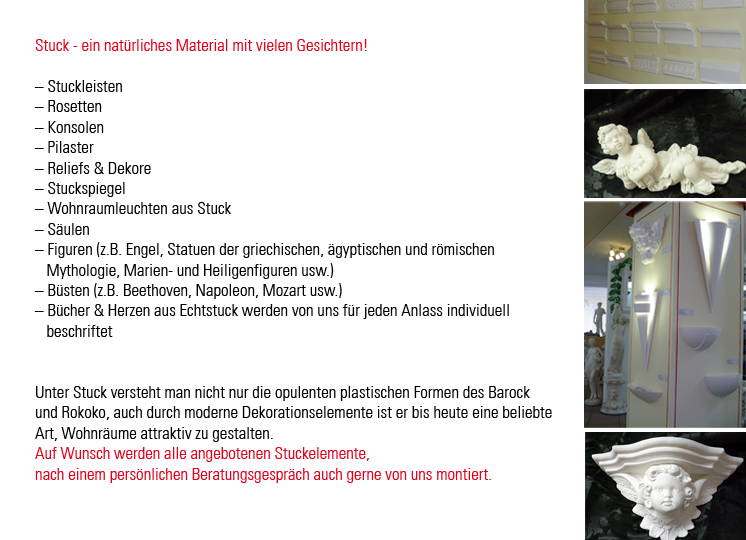 Stuck - ein natürliches Material mit vielen Gesichtern!

– Stuckleisten
– Rosetten
– Konsolen
– Pilaster
– Reliefs & Dekore
– Stuckspiegel
– Wohnraumleuchten aus Stuck
– Säulen
– Figuren (z.B. Engel, Statuen der griechischen, ägyptischen und römischen Mythologie, Marien- und Heiligenfiguren usw.)
– Büsten (z.B. Beethoven, Napoleon, Mozart usw.)
– Bücher & Herzen aus Echtstuck werden von uns für jeden Anlass individuell beschriftet

Unter Stuck versteht man nicht nur die opulenten plastischen Formen des Barock und Rokoko, auch durch moderne Dekorationselemente ist er bis heute eine beliebte Art, Wohnräume attraktiv zu gestalten.
Auf Wunsch werden alle angebotenen Stuckelemente,
nach einem persönlichen Beratungsgespräch auch gerne von uns montiert.